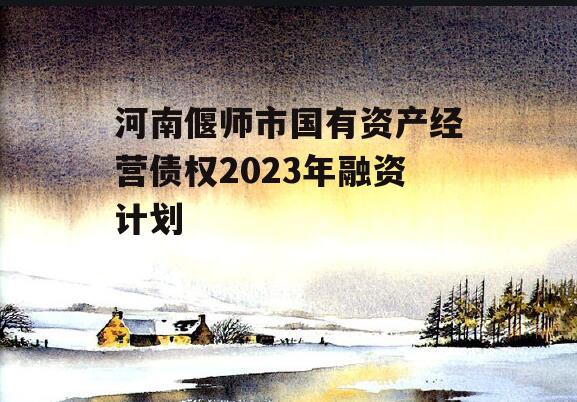 河南偃师市国有资产经营债权2023年融资计划